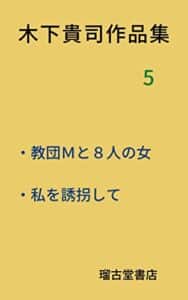 木下貴司作品集

5

・教団Mと８人の女

・私を誘拐して

瑠古堂書店